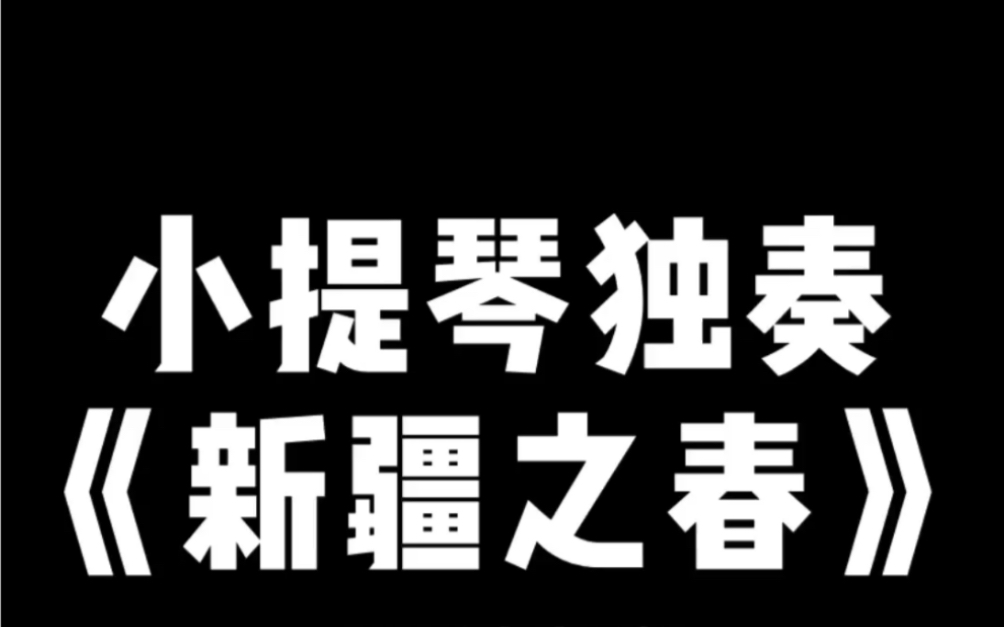 小提琴独奏
《新疆之春》